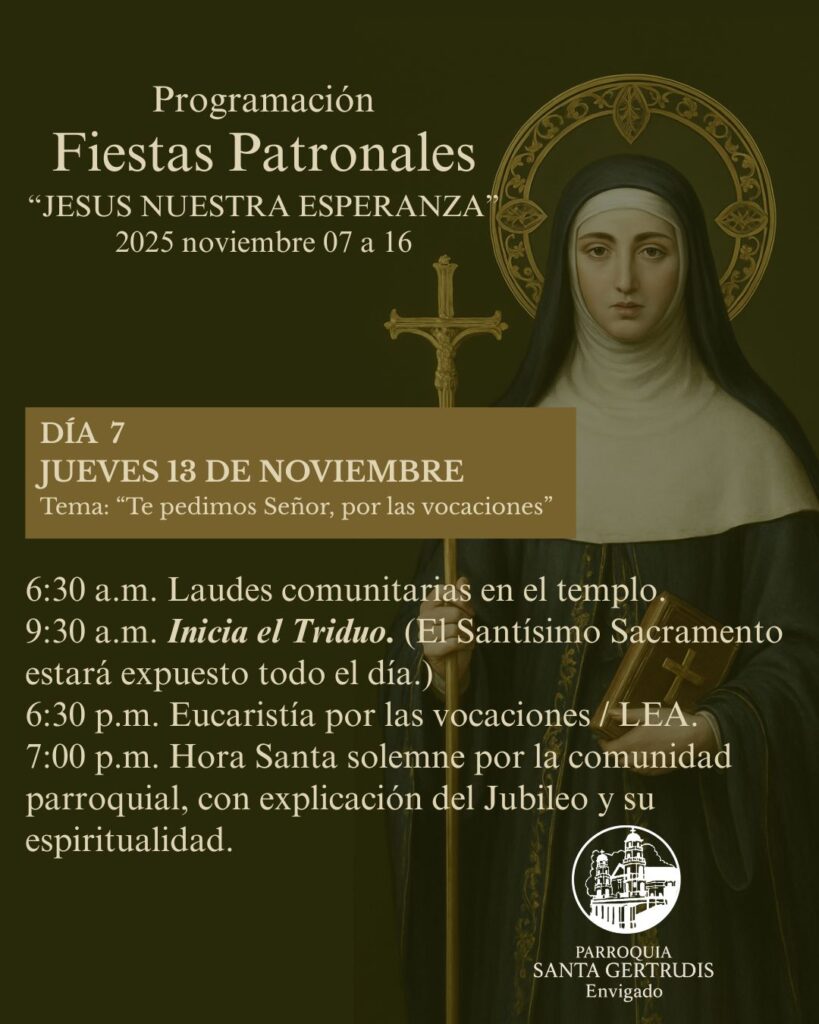 Programación
Fiestas Patronales
"JESUS NUESTRA ESPERANZA"
2025 noviembre 07 a 16

DÍA 7
JUEVES 13 DE NOVIEMBRE
Tema: "Te pedimos Señor, por las vocaciones"

6:30 a.m. Laudes comunitarias en el templo.
9:30 a.m. Inicia el Triduo. (El Santísimo Sacramento estará expuesto todo el día.)
6:30 p.m. Eucaristía por las vocaciones / LEA.
7:00 p.m. Hora Santa solemne por la comunidad parroquial, con explicación del Jubileo y su espiritualidad.

PARROQUIA
SANTA GERTRUDIS
Envigado